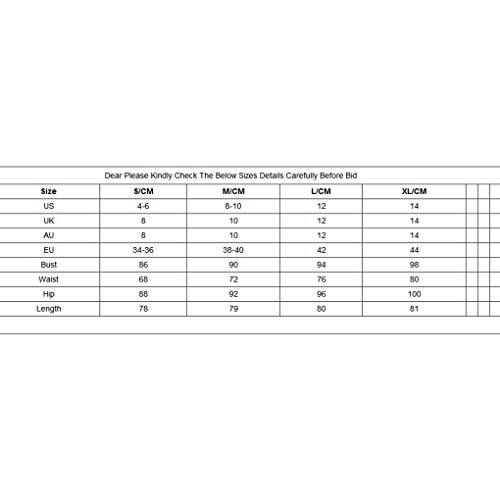 Dear Please Kindly Check The Below Sizes Details Carefully Before Bid

| Size | S/CM | M/CM | L/CM | XL/CM |
|---|---|---|---|---|
| US | 4-6 | 8-10 | 12 | 14 |
| UK | 8 | 10 | 12 | 14 |
| AU | 8 | 10 | 12 | 14 |
| EU | 34-36 | 38-40 | 42 | 44 |
| Bust | 86 | 90 | 94 | 98 |
| Waist | 68 | 72 | 76 | 80 |
| Hip | 88 | 92 | 96 | 100 |
| Length | 78 | 79 | 80 | 81 |